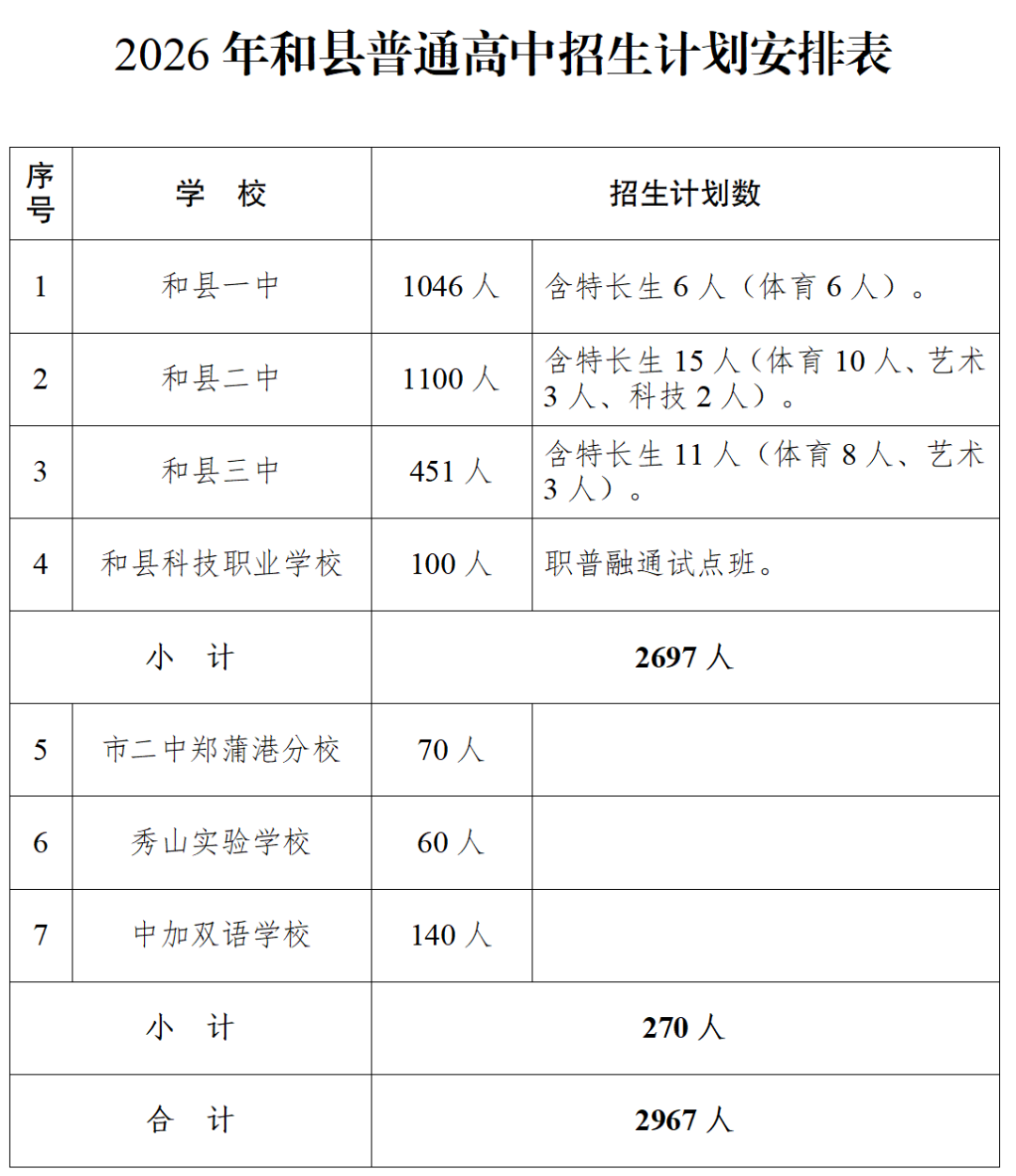 2026 年和县普通高中招生计划安排表

| 序号 | 学 校 | 招生计划数 | |
|---|---|---|---|
| 1 | 和县一中 | 1046 人 | 含特长生 6 人（体育 6 人）。 |
| 2 | 和县二中 | 1100 人 | 含特长生 15 人（体育 10 人、艺术 3 人、科技 2 人）。 |
| 3 | 和县三中 | 451 人 | 含特长生 11 人（体育 8 人、艺术 3 人）。 |
| 4 | 和县科技职业学校 | 100 人 | 职普融通试点班。 |
| 小 计 | | 2697 人 | |
| 5 | 市二中郑蒲港分校 | 70 人 | |
| 6 | 秀山实验学校 | 60 人 | |
| 7 | 中加双语学校 | 140 人 | |
| 小 计 | | 270 人 | |
| 合 计 | | 2967 人 | |